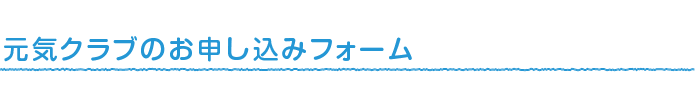 元気クラブのお申し込みフォーム